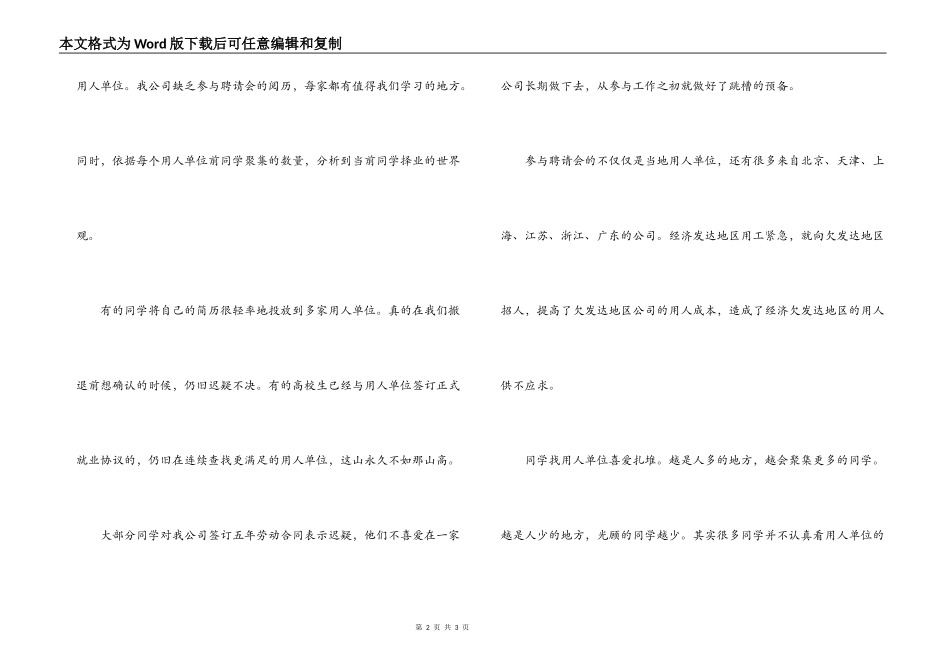 本文格式为Word版下载后可任意编辑和复制

用人单位。我公司缺乏参与聘请会的阅历，每家都有值得我们学习的地方。同时，依据每个用人单位前同学聚集的数量，分析到当前同学择业的世界观。

有的同学将自己的简历很轻率地投放到多家用人单位。真的在我们撤退前想确认的时候，仍旧迟疑不决。有的高校生已经与用人单位签订正式就业协议的，仍旧在连续查找更满足的用人单位，这山永久不如那山高。

大部分同学对我公司签订五年劳动合同表示迟疑，他们不喜爱在一家公司长期做下去，从参与工作之初就做好了跳槽的预备。

参与聘请会的不仅仅是当地用人单位，还有很多来自北京、天津、上海、江苏、浙江、广东的公司。经济发达地区用工紧急，就向欠发达地区招人，提高了欠发达地区公司的用人成本，造成了经济欠发达地区的用人供不应求。

同学找用人单位喜爱扎堆。越是人多的地方，越会聚集更多的同学。越是人少的地方，光顾的同学越少。其实很多同学并不认真看用人单位的

第 2 页 共 3 页